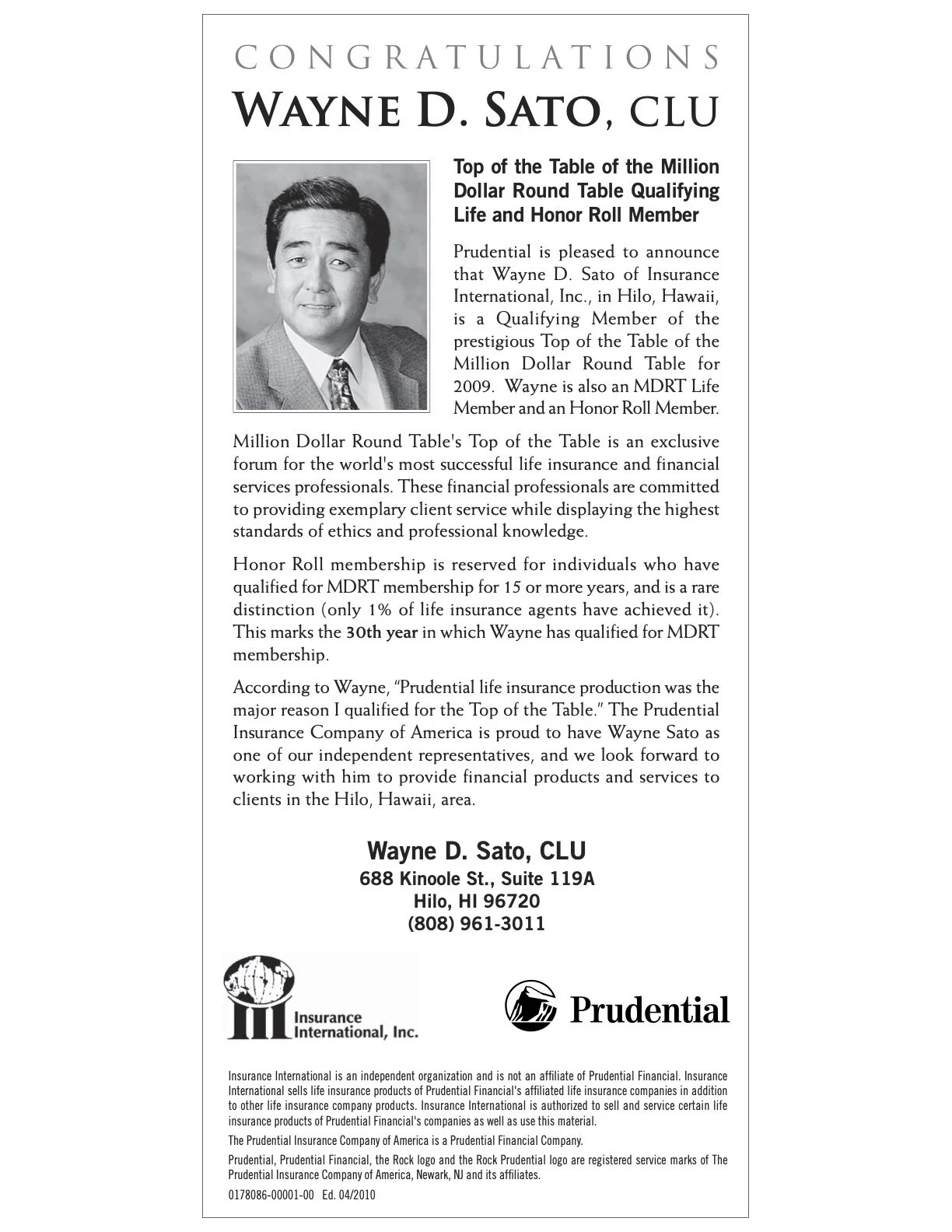 CONGRATULATIONS

WAYNE D. SATO, CLU

Top of the Table of the Million Dollar Round Table Qualifying Life and Honor Roll Member

Prudential is pleased to announce that Wayne D. Sato of Insurance International, Inc., in Hilo, Hawaii, is a Qualifying Member of the prestigious Top of the Table of the Million Dollar Round Table for 2009. Wayne is also an MDRT Life Member and an Honor Roll Member.

Million Dollar Round Table's Top of the Table is an exclusive forum for the world's most successful life insurance and financial services professionals. These financial professionals are committed to providing exemplary client service while displaying the highest standards of ethics and professional knowledge.

Honor Roll membership is reserved for individuals who have qualified for MDRT membership for 15 or more years, and is a rare distinction (only 1% of life insurance agents have achieved it). This marks the 30th year in which Wayne has qualified for MDRT membership.

According to Wayne, "Prudential life insurance production was the major reason I qualified for the Top of the Table." The Prudential Insurance Company of America is proud to have Wayne Sato as one of our independent representatives, and we look forward to working with him to provide financial products and services to clients in the Hilo, Hawaii, area.

Wayne D. Sato, CLU
688 Kinoole St., Suite 119A
Hilo, HI 96720
(808) 961-3011

Insurance International, Inc.

Prudential

Insurance International is an independent organization and is not an affiliate of Prudential Financial. Insurance International sells life insurance products of Prudential Financial's affiliated life insurance companies in addition to other life insurance company products. Insurance International is authorized to sell and service certain life insurance products of Prudential Financial's companies as well as use this material.

The Prudential Insurance Company of America is a Prudential Financial Company.

Prudential, Prudential Financial, the Rock logo and the Rock Prudential logo are registered service marks of The Prudential Insurance Company of America, Newark, NJ and its affiliates.

0178086-00001-00 Ed. 04/2010